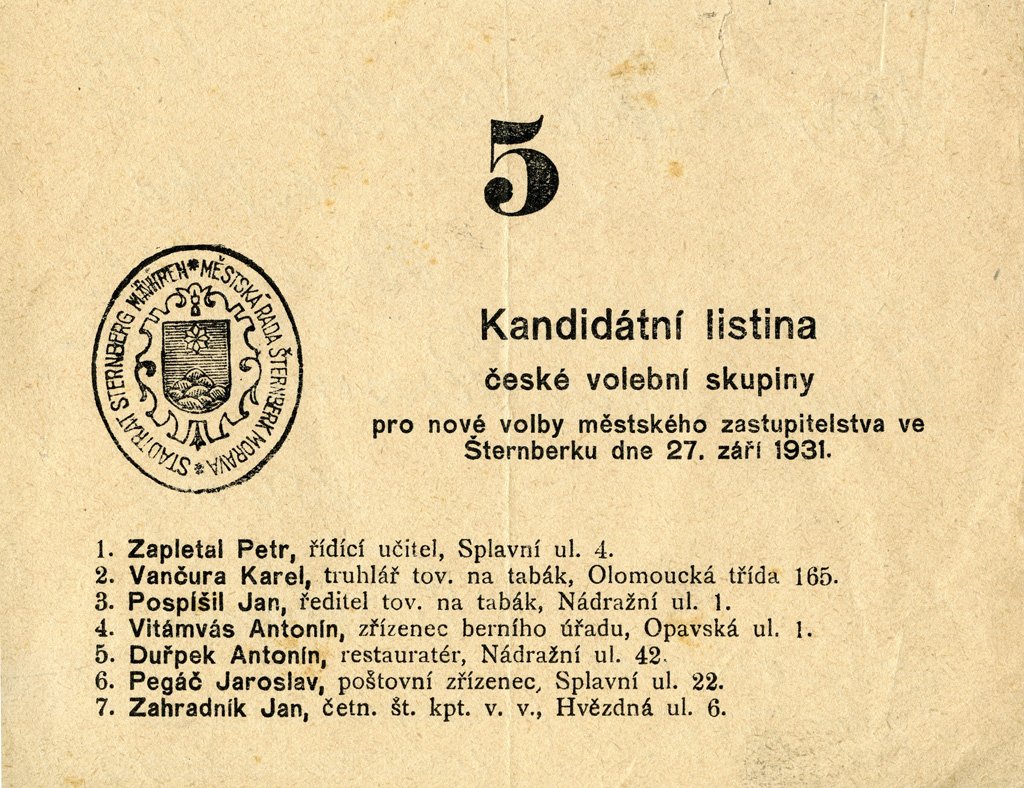 5

STADTRAT STERNBERG MÄHREN * MĚSTSKÁ RADA ŠTERNBERK MORAVA *

Kandidátní listina

české volební skupiny

pro nové volby městského zastupitelstva ve Šternberku dne 27. září 1931.

1. Zapletal Petr, řídící učitel, Splavní ul. 4.
2. Vančura Karel, truhlář tov. na tabák, Olomoucká třída 165.
3. Pospíšil Jan, ředitel tov. na tabák, Nádražní ul. 1.
4. Vitámvás Antonín, zřízenec berního úřadu, Opavská ul. 1.
5. Duřpek Antonín, restauratér, Nádražní ul. 42.
6. Pegáč Jaroslav, poštovní zřízenec, Splavní ul. 22.
7. Zahradník Jan, četn. št. kpt. v. v., Hvězdná ul. 6.